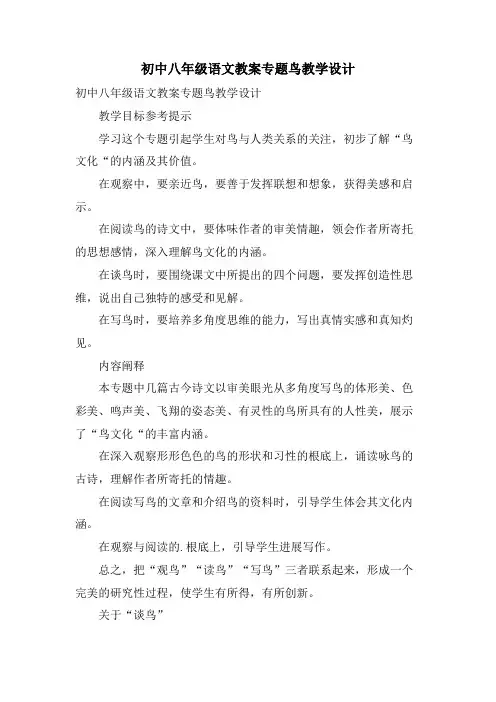 初中八年级语文教案专题鸟教学设计

初中八年级语文教案专题鸟教学设计

教学目标参考提示

学习这个专题引起学生对鸟与人类关系的关注，初步了解“鸟文化“的内涵及其价值。

在观察中，要亲近鸟，要善于发挥联想和想象，获得美感和启示。

在阅读鸟的诗文中，要体味作者的审美情趣，领会作者所寄托的思想感情，深入理解鸟文化的内涵。

在谈鸟时，要围绕课文中所提出的四个问题，要发挥创造性思维，说出自己独特的感受和见解。

在写鸟时，要培养多角度思维的能力，写出真情实感和真知灼见。

内容阐释

本专题中几篇古今诗文以审美眼光从多角度写鸟的体形美、色彩美、鸣声美、飞翔的姿态美、有灵性的鸟所具有的人性美，展示了“鸟文化“的丰富内涵。

在深入观察形形色色的鸟的形状和习性的根底上，诵读咏鸟的古诗，理解作者所寄托的情趣。

在阅读写鸟的文章和介绍鸟的资料时，引导学生体会其文化内涵。

在观察与阅读的.根底上，引导学生进展写作。

总之，把“观鸟”“读鸟”“写鸟”三者联系起来，形成一个完美的研究性过程，使学生有所得，有所创新。

关于“读鸟”